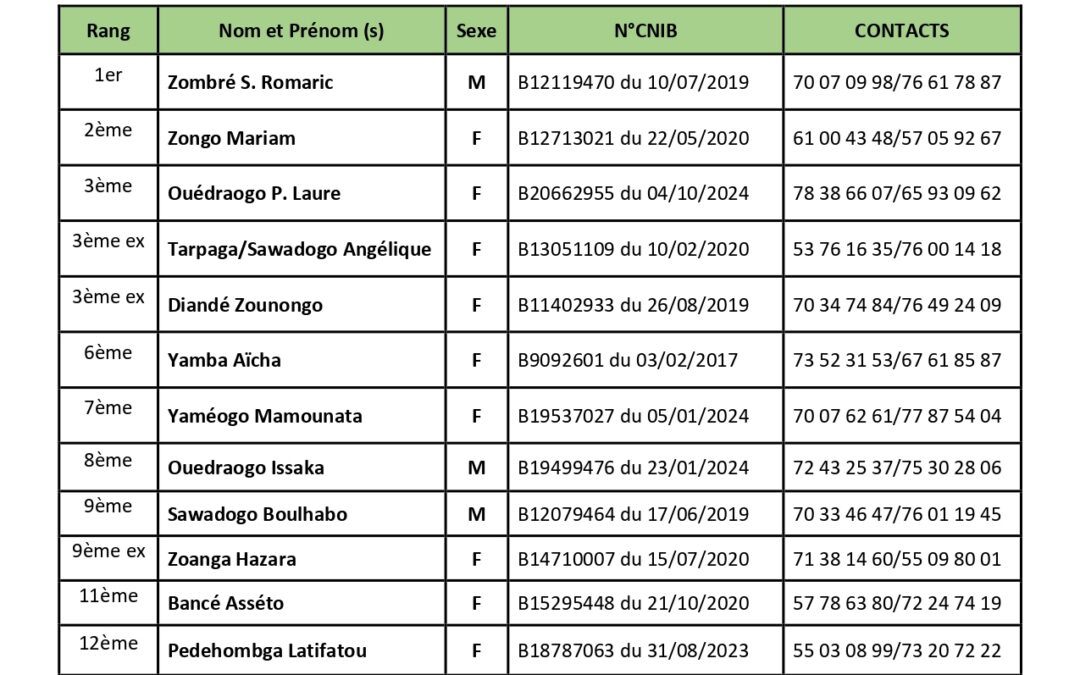 | Rang | Nom et Prénom (s) | Sexe | N°CNIB | CONTACTS |
|---|---|---|---|---|
| 1er | Zombré S. Romaric | M | B12119470 du 10/07/2019 | 70 07 09 98/76 61 78 87 |
| 2ème | Zongo Mariam | F | B12713021 du 22/05/2020 | 61 00 43 48/57 05 92 67 |
| 3ème | Ouédraogo P. Laure | F | B20662955 du 04/10/2024 | 78 38 66 07/65 93 09 62 |
| 3ème ex | Tarpaga/Sawadogo Angélique | F | B13051109 du 10/02/2020 | 53 76 16 35/76 00 14 18 |
| 3ème ex | Diandé Zounongo | F | B11402933 du 26/08/2019 | 70 34 74 84/76 49 24 09 |
| 6ème | Yamba Aïcha | F | B9092601 du 03/02/2017 | 73 52 31 53/67 61 85 87 |
| 7ème | Yaméogo Mamounata | F | B19537027 du 05/01/2024 | 70 07 62 61/77 87 54 04 |
| 8ème | Ouedraogo Issaka | M | B19499476 du 23/01/2024 | 72 43 25 37/75 30 28 06 |
| 9ème | Sawadogo Boulhabo | M | B12079464 du 17/06/2019 | 70 33 46 47/76 01 19 45 |
| 9ème ex | Zoanga Hazara | F | B14710007 du 15/07/2020 | 71 38 14 60/55 09 80 01 |
| 11ème | Bancé Asséto | F | B15295448 du 21/10/2020 | 57 78 63 80/72 24 74 19 |
| 12ème | Pedehombga Latifatou | F | B18787063 du 31/08/2023 | 55 03 08 99/73 20 72 22 |